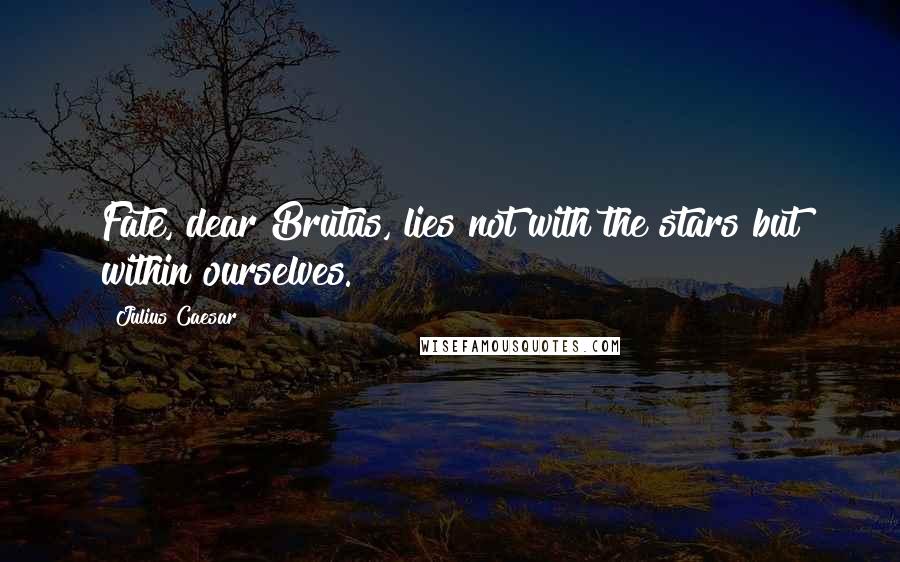 Fate, dear Brutus, lies not with the stars but within ourselves.

Julius Caesar

WISEFAMOUSQUOTES.COM